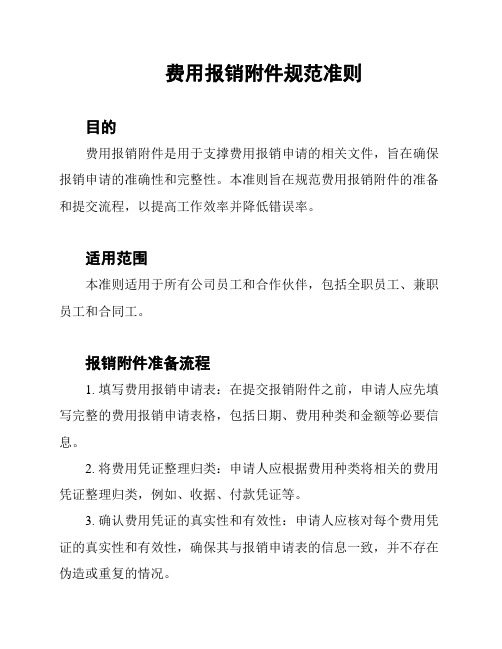 费用报销附件规范准则

目的

费用报销附件是用于支撑费用报销申请的相关文件，旨在确保报销申请的准确性和完整性。本准则旨在规范费用报销附件的准备和提交流程，以提高工作效率并降低错误率。

适用范围

本准则适用于所有公司员工和合作伙伴，包括全职员工、兼职员工和合同工。

报销附件准备流程

1. 填写费用报销申请表：在提交报销附件之前，申请人应先填写完整的费用报销申请表格，包括日期、费用种类和金额等必要信息。

2. 将费用凭证整理归类：申请人应根据费用种类将相关的费用凭证整理归类，例如、收据、付款凭证等。

3. 确认费用凭证的真实性和有效性：申请人应核对每个费用凭证的真实性和有效性，确保其与报销申请表的信息一致，并不存在伪造或重复的情况。